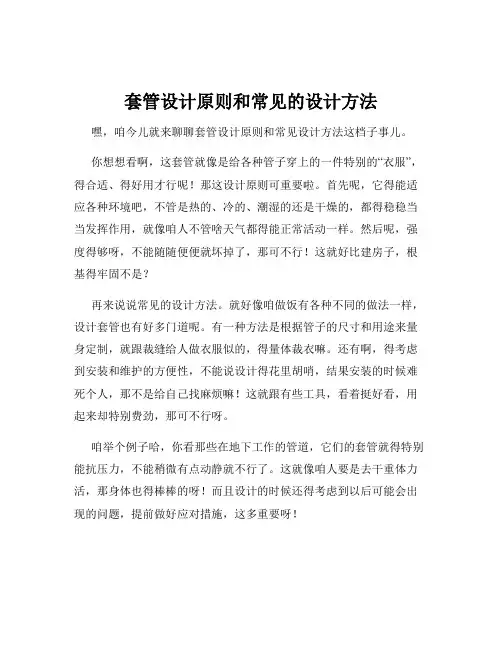 套管设计原则和常见的设计方法

嘿，咱今儿就来聊聊套管设计原则和常见设计方法这档子事儿。

你想想看啊，这套管就像是给各种管子穿上的一件特别的“衣服”，得合适、得好用才行呢！那这设计原则可重要啦。首先呢，它得能适应各种环境吧，不管是热的、冷的、潮湿的还是干燥的，都得稳稳当当发挥作用，就像咱人不管啥天气都得能正常活动一样。然后呢，强度得够呀，不能随随便便就坏掉了，那可不行！这就好比建房子，根基得牢固不是？

再来说说常见的设计方法。就好像咱做饭有各种不同的做法一样，设计套管也有好多门道呢。有一种方法是根据管子的尺寸和用途来量身定制，就跟裁缝给人做衣服似的，得量体裁衣嘛。还有啊，得考虑到安装和维护的方便性，不能说设计得花里胡哨，结果安装的时候难死个人，那不是给自己找麻烦嘛！这就跟有些工具，看着挺好看，用起来却特别费劲，那可不行呀。

咱举个例子哈，你看那些在地下工作的管道，它们的套管就得特别能抗压力，不能稍微有点动静就不行了。这就像咱人要是去干重体力活，那身体也得棒棒的呀！而且设计的时候还得考虑到以后可能会出现的问题，提前做好应对措施，这多重要呀！